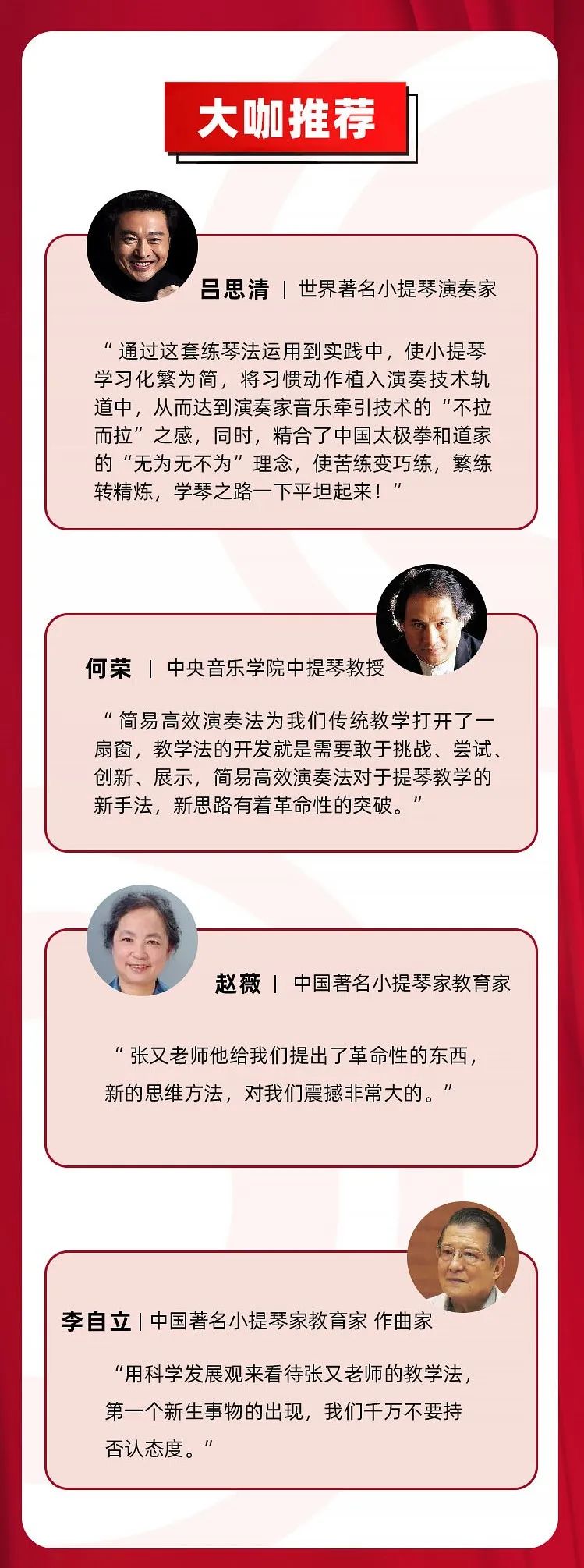 大咖推荐

吕思清 | 世界著名小提琴演奏家

“通过这套练琴法运用到实践中，使小提琴学习化繁为简，将习惯动作植入演奏技术轨道中，从而达到演奏家音乐牵引技术的“不拉而拉”之感，同时，精合了中国太极拳和道家的“无为无不为”理念，使苦练变巧练，繁练转精炼，学琴之路一下平坦起来！”

何荣 | 中央音乐学院中提琴教授

“简易高效演奏法为我们传统教学打开了一扇窗，教学法的开发就是需要敢于挑战、尝试、创新、展示，简易高效演奏法对于提琴教学的新手法，新思路有着革命性的突破。”

赵薇 | 中国著名小提琴家教育家

“张又老师他给我们提出了革命性的东西，新的思维方法，对我们震撼非常大的。”

李自立 | 中国著名小提琴家教育家 作曲家

“用科学发展观来看待张又老师的教学法，第一个新生事物的出现，我们千万不要持否认态度。”